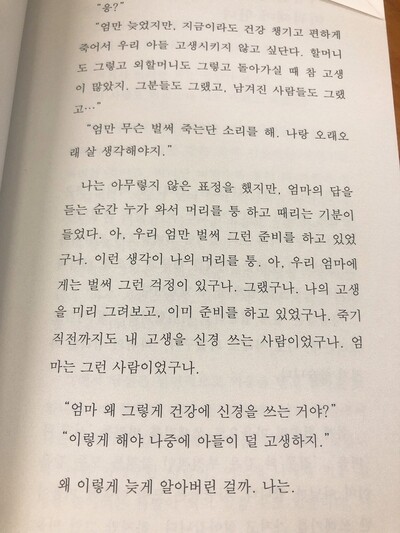 "응?"

"엄만 늦었지만, 지금이라도 건강 챙기고 편하게 죽어서 우리 아들 고생시키지 않고 싶단다. 할머니도 그렇고 외할머니도 그렇고 돌아가실 때 참 고생이 많았지. 그분들도 그랬고, 남겨진 사람들도 그랬고…"

"엄만 무슨 벌써 죽는단 소리를 해. 나랑 오래오래 살 생각해야지."

나는 아무렇지 않은 표정을 했지만, 엄마의 답을 듣는 순간 누가 와서 머리를 통 하고 때리는 기분이 들었다. 아, 우리 엄만 벌써 그런 준비를 하고 있었구나. 이런 생각이 나의 머리를 통. 아, 우리 엄마에게는 벌써 그런 걱정이 있구나. 그랬구나. 나의 고생을 미리 그려보고, 이미 준비를 하고 있었구나. 죽기 직전까지도 내 고생을 신경 쓰는 사람이었구나. 엄마는 그런 사람이었구나.

"엄마 왜 그렇게 건강에 신경을 쓰는 거야?"

"이렇게 해야 나중에 아들이 덜 고생하지."

왜 이렇게 늦게 알아버린 걸까. 나는.